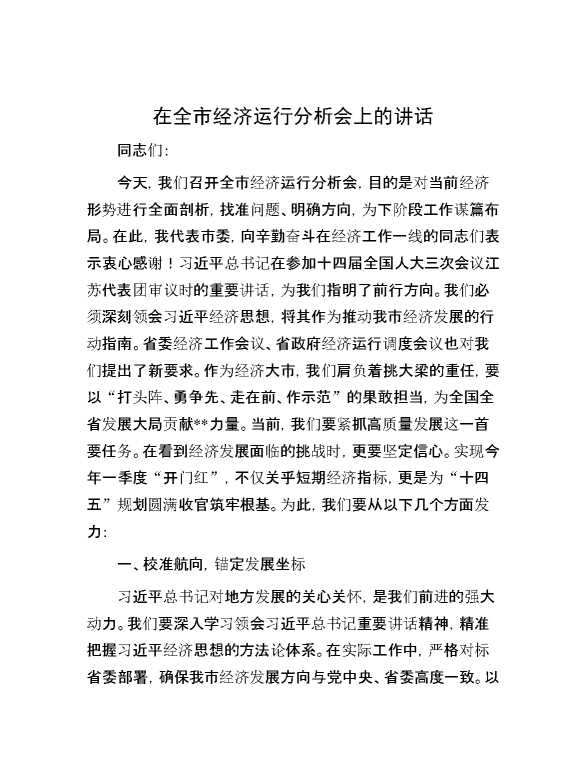 在全市经济运行分析会上的讲话

同志们:

今天，我们召开全市经济运行分析会，目的是对当前经济形势进行全面剖析，找准问题、明确方向，为下阶段工作谋篇布局。在此，我代表市委，向辛勤奋斗在经济工作一线的同志们表示衷心感谢！习近平总书记在参加十四届全国人大三次会议江苏代表团审议时的重要讲话，为我们指明了前行方向。我们必须深刻领会习近平经济思想，将其作为推动我市经济发展的行动指南。省委经济工作会议、省政府经济运行调度会议也对我们提出了新要求。作为经济大市，我们肩负着挑大梁的重任，要以“打头阵、勇争先、走在前、作示范”的果敢担当，为全国全省发展大局贡献**力量。当前，我们要紧抓高质量发展这一首要任务。在看到经济发展面临的挑战时，更要坚定信心。实现今年一季度“开门红”，不仅关乎短期经济指标，更是为“十四五”规划圆满收官筑牢根基。为此，我们要从以下几个方面发力:

一、校准航向，锚定发展坐标

习近平总书记对地方发展的关心关怀，是我们前进的强大动力。我们要深入学习领会习近平总书记重要讲话精神，精准把握习近平经济思想的方法论体系。在实际工作中，严格对标省委部署，确保我市经济发展方向与党中央、省委高度一致。以